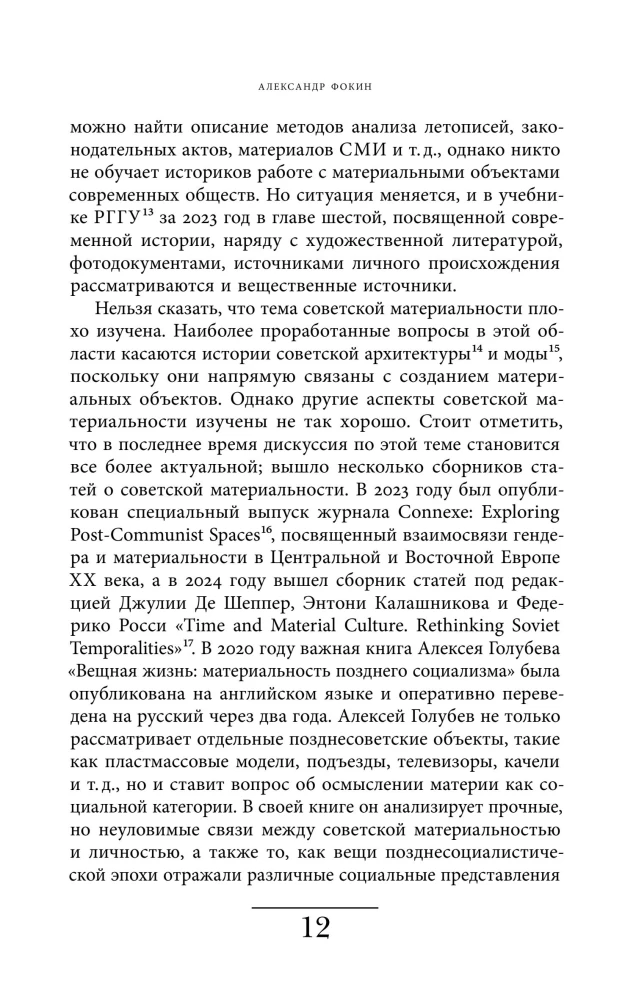 АЛЕКСАНДР ФОКИН

можно найти описание методов анализа летописей, законодательных актов, материалов СМИ и т. д., однако никто не обучает историков работе с материальными объектами современных обществ. Но ситуация меняется, и в учебнике РГГУ$^{13}$ за 2023 год в главе шестой, посвященной современной истории, наряду с художественной литературой, фотодокументами, источниками личного происхождения рассматриваются и вещественные источники.

Нельзя сказать, что тема советской материальности плохо изучена. Наиболее проработанные вопросы в этой области касаются истории советской архитектуры$^{14}$ и моды$^{15}$, поскольку они напрямую связаны с созданием материальных объектов. Однако другие аспекты советской материальности изучены не так хорошо. Стоит отметить, что в последнее время дискуссия по этой теме становится все более актуальной; вышло несколько сборников статей о советской материальности. В 2023 году был опубликован специальный выпуск журнала Connexe: Exploring Post-Communist Spaces$^{16}$, посвященный взаимосвязи гендера и материальности в Центральной и Восточной Европе XX века, а в 2024 году вышел сборник статей под редакцией Джулии Де Шеппер, Энтони Калашникова и Федерико Росси «Time and Material Culture. Rethinking Soviet Temporalities»$^{17}$. В 2020 году важная книга Алексея Голубева «Вещная жизнь: материальность позднего социализма» была опубликована на английском языке и оперативно переведена на русский через два года. Алексей Голубев не только рассматривает отдельные позднесоветские объекты, такие как пластмассовые модели, подъезды, телевизоры, качели и т. д., но и ставит вопрос об осмыслении материи как социальной категории. В своей книге он анализирует прочные, но неуловимые связи между советской материальностью и личностью, а также то, как вещи позднесоциалистической эпохи отражали различные социальные представления

12